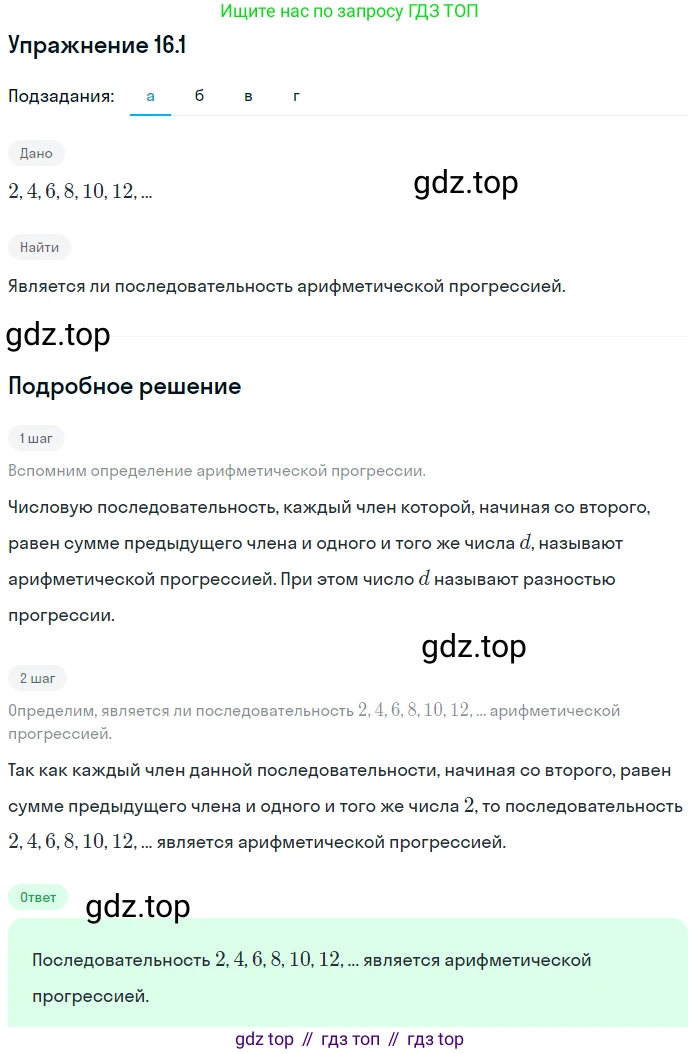 Ищите нас по запросу ГДЗ ТОП

Упражнение 16.1

Подзадания: а б в г

Дано

$2, 4, 6, 8, 10, 12, ...$

gdz.top

Найти

Является ли последовательность арифметической прогрессией.

gdz.top

Подробное решение

1 шаг

Вспомним определение арифметической прогрессии.

Числовую последовательность, каждый член которой, начиная со второго, равен сумме предыдущего члена и одного и того же числа $d$, называют арифметической прогрессией. При этом число $d$ называют разностью прогрессии.

gdz.top

2 шаг

Определим, является ли последовательность $2, 4, 6, 8, 10, 12, ...$ арифметической прогрессией.

Так как каждый член данной последовательности, начиная со второго, равен сумме предыдущего члена и одного и того же числа $2$, то последовательность $2, 4, 6, 8, 10, 12, ...$ является арифметической прогрессией.

Ответ

gdz.top

Последовательность $2, 4, 6, 8, 10, 12, ...$ является арифметической прогрессией.

gdz top // гдз топ // гдз top